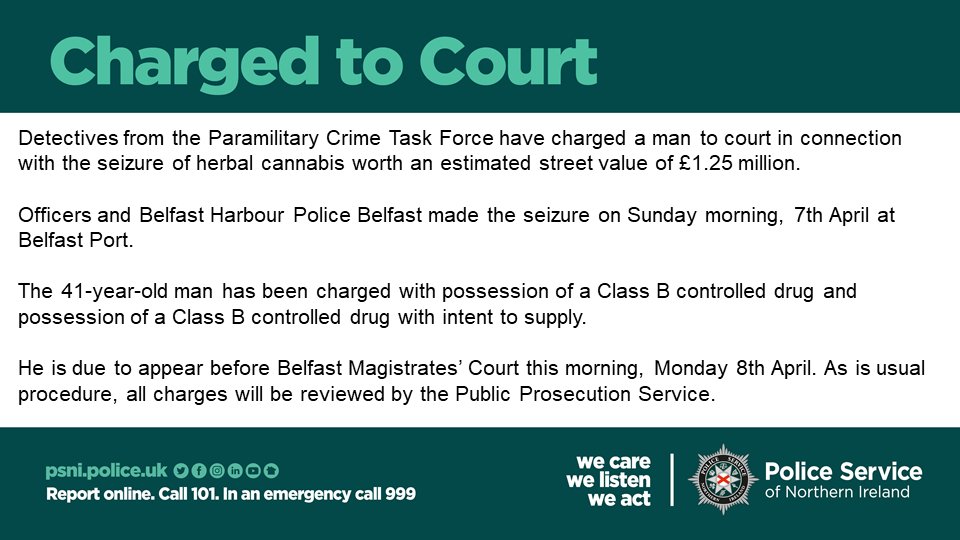 Charged to Court

Detectives from the Paramilitary Crime Task Force have charged a man to court in connection with the seizure of herbal cannabis worth an estimated street value of £1.25 million.

Officers and Belfast Harbour Police Belfast made the seizure on Sunday morning, 7th April at Belfast Port.

The 41-year-old man has been charged with possession of a Class B controlled drug and possession of a Class B controlled drug with intent to supply.

He is due to appear before Belfast Magistrates' Court this morning, Monday 8th April. As is usual procedure, all charges will be reviewed by the Public Prosecution Service.

psni.police.uk
Report online. Call 101. In an emergency call 999

we care
we listen
we act

Police Service
of Northern Ireland